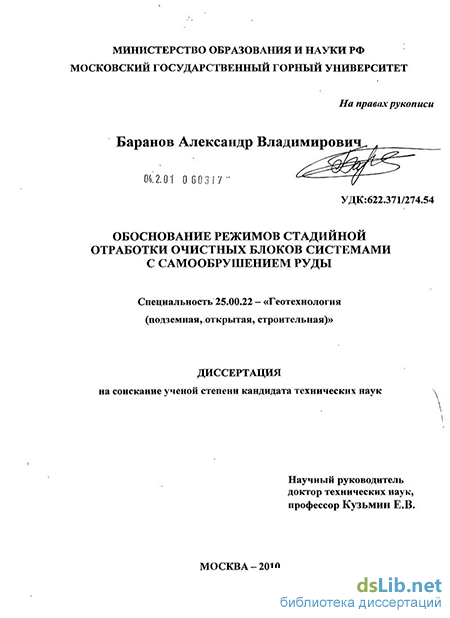 МИНИСТЕРСТВО ОБРАЗОВАНИЯ И НАУКИ РФ
МОСКОВСКИЙ ГОСУДАРСТВЕННЫЙ ГОРНЫЙ УНИВЕРСИТЕТ

На правах рукописи

Баранов Александр Владимирович

04.2.01 0 60317

УДК:622.371/274.54

ОБОСНОВАНИЕ РЕЖИМОВ СТАДИЙНОЙ ОТРАБОТКИ ОЧИСТНЫХ БЛОКОВ СИСТЕМАМИ С САМООБРУШЕНИЕМ РУДЫ

Специальность 25.00.22 – «Геотехнология (подземная, открытая, строительная)»

ДИССЕРТАЦИЯ
на соискание ученой степени кандидата технических наук

Научный руководитель
доктор технических наук,
профессор Кузьмин Е.В.

МОСКВА – 2010

dsLib.net
библиотека диссертаций